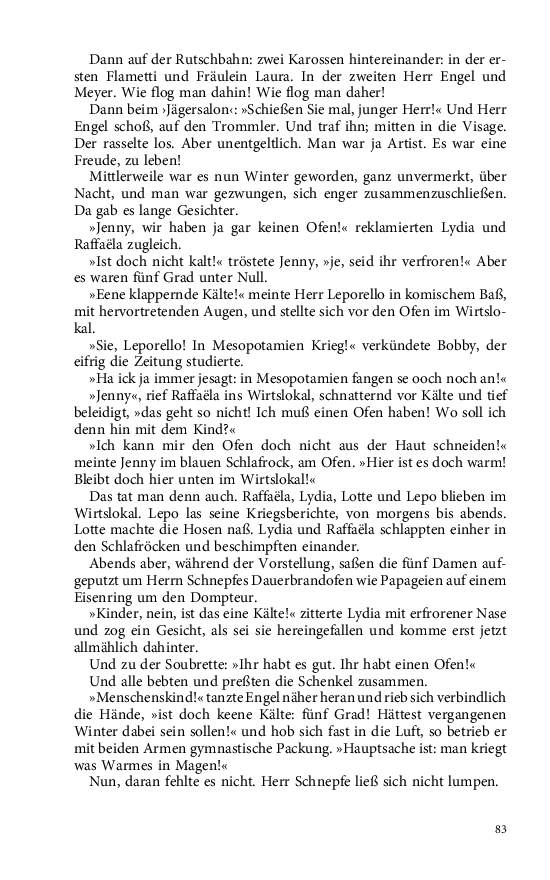 Dann auf der Rutschbahn: zwei Karossen hintereinander: in der ersten Flametti und Fräulein Laura. In der zweiten Herr Engel und Meyer. Wie flog man dahin! Wie flog man daher!

Dann beim ›Jägersalon‹: »Schießen Sie mal, junger Herr!« Und Herr Engel schoß, auf den Trommler. Und traf ihn; mitten in die Visage. Der rasselte los. Aber unentgeltlich. Man war ja Artist. Es war eine Freude, zu leben!

Mittlerweile war es nun Winter geworden, ganz unvermerkt, über Nacht, und man war gezwungen, sich enger zusammenzuschließen. Da gab es lange Gesichter.

»Jenny, wir haben ja gar keinen Ofen!« reklamierten Lydia und Raffaëla zugleich.

»Ist doch nicht kalt!« tröstete Jenny, »je, seid ihr verfroren!« Aber es waren fünf Grad unter Null.

»Eene klappernde Kälte!« meinte Herr Leporello in komischem Baß, mit hervortretenden Augen, und stellte sich vor den Ofen im Wirtslokal.

»Sie, Leporello! In Mesopotamien Krieg!« verkündete Bobby, der eifrig die Zeitung studierte.

»Ha ick ja immer jesagt: in Mesopotamien fangen se ooch noch an!«

»Jenny«, rief Raffaëla ins Wirtslokal, schnatternd vor Kälte und tief beleidigt, »das geht so nicht! Ich muß einen Ofen haben! Wo soll ich denn hin mit dem Kind?«

»Ich kann mir den Ofen doch nicht aus der Haut schneiden!« meinte Jenny im blauen Schlafrock, am Ofen. »Hier ist es doch warm! Bleibt doch hier unten im Wirtslokal!«

Das tat man denn auch. Raffaëla, Lydia, Lotte und Lepo blieben im Wirtslokal. Lepo las seine Kriegsberichte, von morgens bis abends. Lotte machte die Hosen naß. Lydia und Raffaëla schlappten einher in den Schlafröcken und beschimpften einander.

Abends aber, während der Vorstellung, saßen die fünf Damen aufgeputzt um Herrn Schnepfes Dauerbrandofen wie Papageien auf einem Eisenring um den Dompteur.

»Kinder, nein, ist das eine Kälte!« zitterte Lydia mit erfrorener Nase und zog ein Gesicht, als sei sie hereingefallen und komme erst jetzt allmählich dahinter.

Und zu der Soubrette: »Ihr habt es gut. Ihr habt einen Ofen!«

Und alle bebten und preßten die Schenkel zusammen.

»Menschenskind!« tanzte Engel näher heran und rieb sich verbindlich die Hände, »ist doch keene Kälte: fünf Grad! Hättest vergangenen Winter dabei sein sollen!« und hob sich fast in die Luft, so betrieb er mit beiden Armen gymnastische Packung. »Hauptsache ist: man kriegt was Warmes in Magen!«

Nun, daran fehlte es nicht. Herr Schnepfe ließ sich nicht lumpen.

83